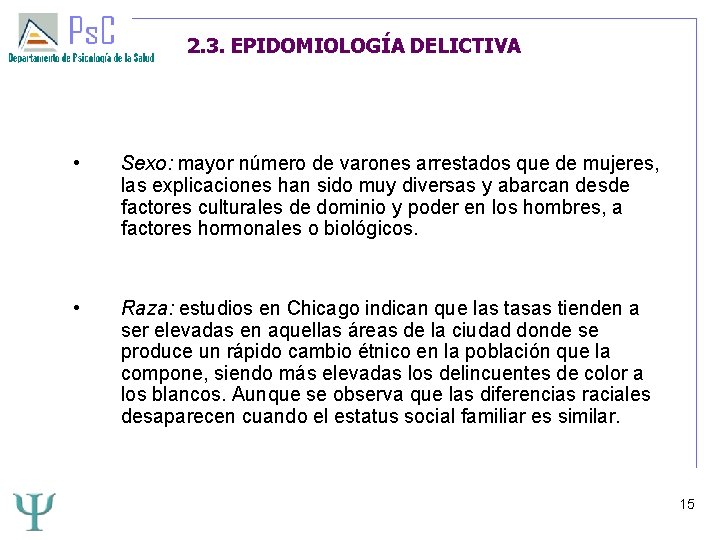 PsC
Departamento de Psicología de la Salud

2.3. EPIDOMIOLOGÍA DELICTIVA

• Sexo: mayor número de varones arrestados que de mujeres, las explicaciones han sido muy diversas y abarcan desde factores culturales de dominio y poder en los hombres, a factores hormonales o biológicos.

• Raza: estudios en Chicago indican que las tasas tienden a ser elevadas en aquellas áreas de la ciudad donde se produce un rápido cambio étnico en la población que la compone, siendo más elevadas los delincuentes de color a los blancos. Aunque se observa que las diferencias raciales desaparecen cuando el estatus social familiar es similar.

Ψ

15